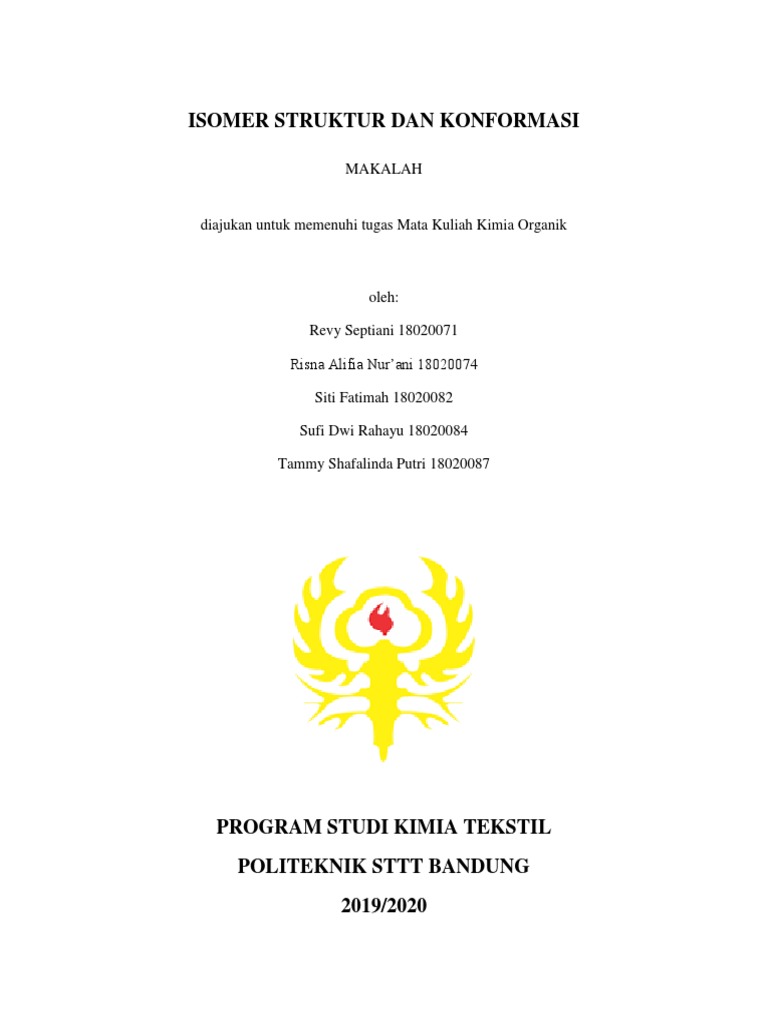 ISOMER STRUKTUR DAN KONFORMASI

MAKALAH

diajukan untuk memenuhi tugas Mata Kuliah Kimia Organik

oleh:

Revy Septiani 18020071

Risna Alifia Nur'ani 18020074

Siti Fatimah 18020082

Sufi Dwi Rahayu 18020084

Tammy Shafalinda Putri 18020087

PROGRAM STUDI KIMIA TEKSTIL

POLITEKNIK STTT BANDUNG

2019/2020